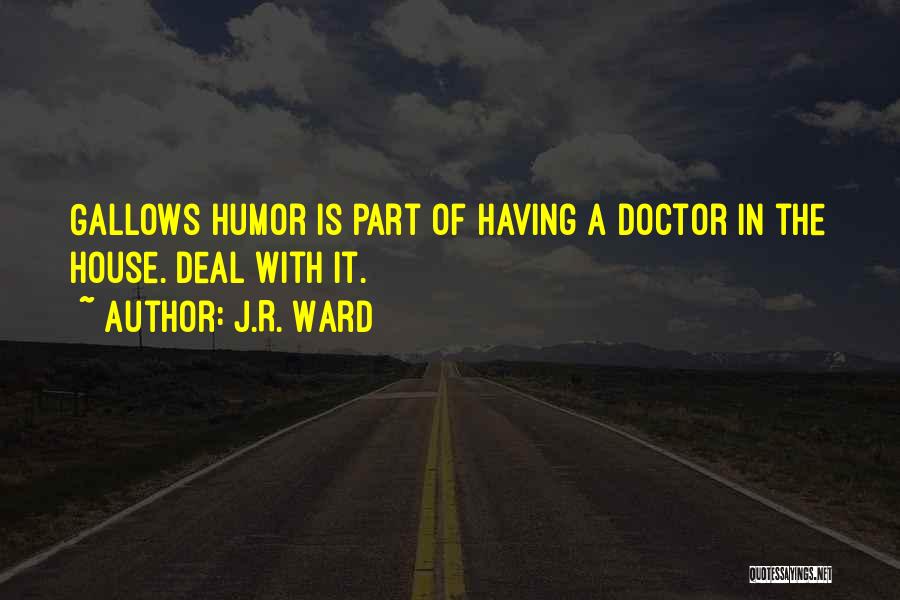 GALLOWS HUMOR IS PART OF HAVING A DOCTOR IN THE HOUSE. DEAL WITH IT.
~ AUTHOR: J.R. WARD

QUOTESSAYINGS.NET